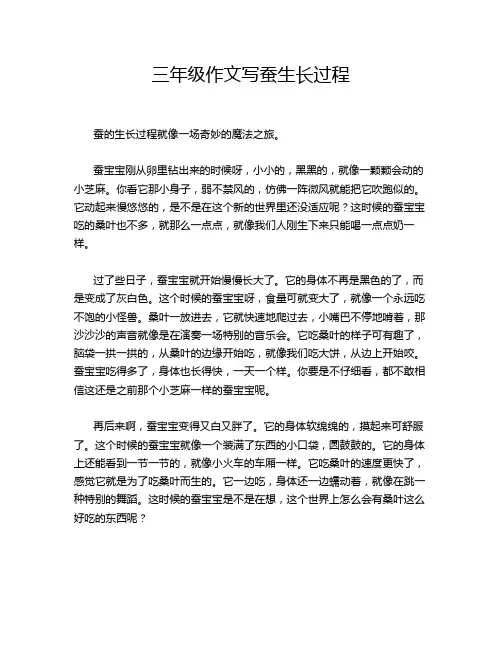 三年级作文写蚕生长过程

蚕的生长过程就像一场奇妙的魔法之旅。

蚕宝宝刚从卵里钻出来的时候呀，小小的，黑黑的，就像一颗颗会动的小芝麻。你看它那小身子，弱不禁风的，仿佛一阵微风就能把它吹跑似的。它动起来慢悠悠的，是不是在这个新的世界里还没适应呢？这时候的蚕宝宝吃的桑叶也不多，就那么一点点，就像我们人刚生下来只能喝一点点奶一样。

过了些日子，蚕宝宝就开始慢慢长大了。它的身体不再是黑色的了，而是变成了灰白色。这个时候的蚕宝宝呀，食量可就变大了，就像一个永远吃不饱的小怪兽。桑叶一放进去，它就快速地爬过去，小嘴巴不停地啃着，那沙沙沙的声音就像是在演奏一场特别的音乐会。它吃桑叶的样子可有趣了，脑袋一拱一拱的，从桑叶的边缘开始吃，就像我们吃大饼，从边上开始咬。蚕宝宝吃得多了，身体也长得快，一天一个样。你要是不仔细看，都不敢相信这还是之前那个小芝麻一样的蚕宝宝呢。

再后来啊，蚕宝宝变得又白又胖了。它的身体软绵绵的，摸起来可舒服了。这个时候的蚕宝宝就像一个装满了东西的小口袋，圆鼓鼓的。它的身体上还能看到一节一节的，就像小火车的车厢一样。它吃桑叶的速度更快了，感觉它就是为了吃桑叶而生的。它一边吃，身体还一边蠕动着，就像在跳一种特别的舞蹈。这时候的蚕宝宝是不是在想，这个世界上怎么会有桑叶这么好吃的东西呢？